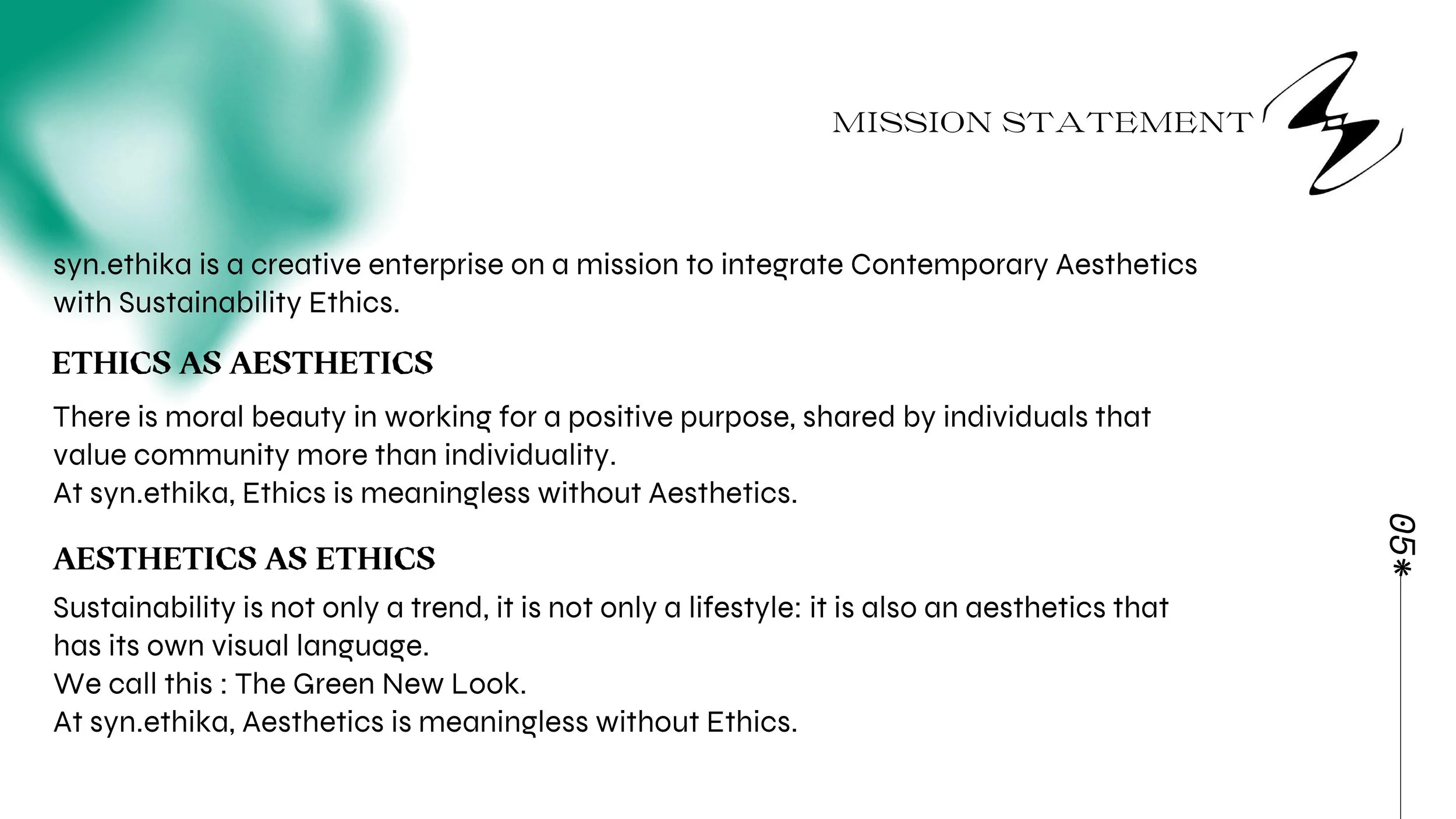 MISSION STATEMENT

syn.ethika is a creative enterprise on a mission to integrate Contemporary Aesthetics with Sustainability Ethics.

ETHICS AS AESTHETICS

There is moral beauty in working for a positive purpose, shared by individuals that value community more than individuality.
At syn.ethika, Ethics is meaningless without Aesthetics.

AESTHETICS AS ETHICS

Sustainability is not only a trend, it is not only a lifestyle: it is also an aesthetics that has its own visual language.
We call this : The Green New Look.
At syn.ethika, Aesthetics is meaningless without Ethics.

05*